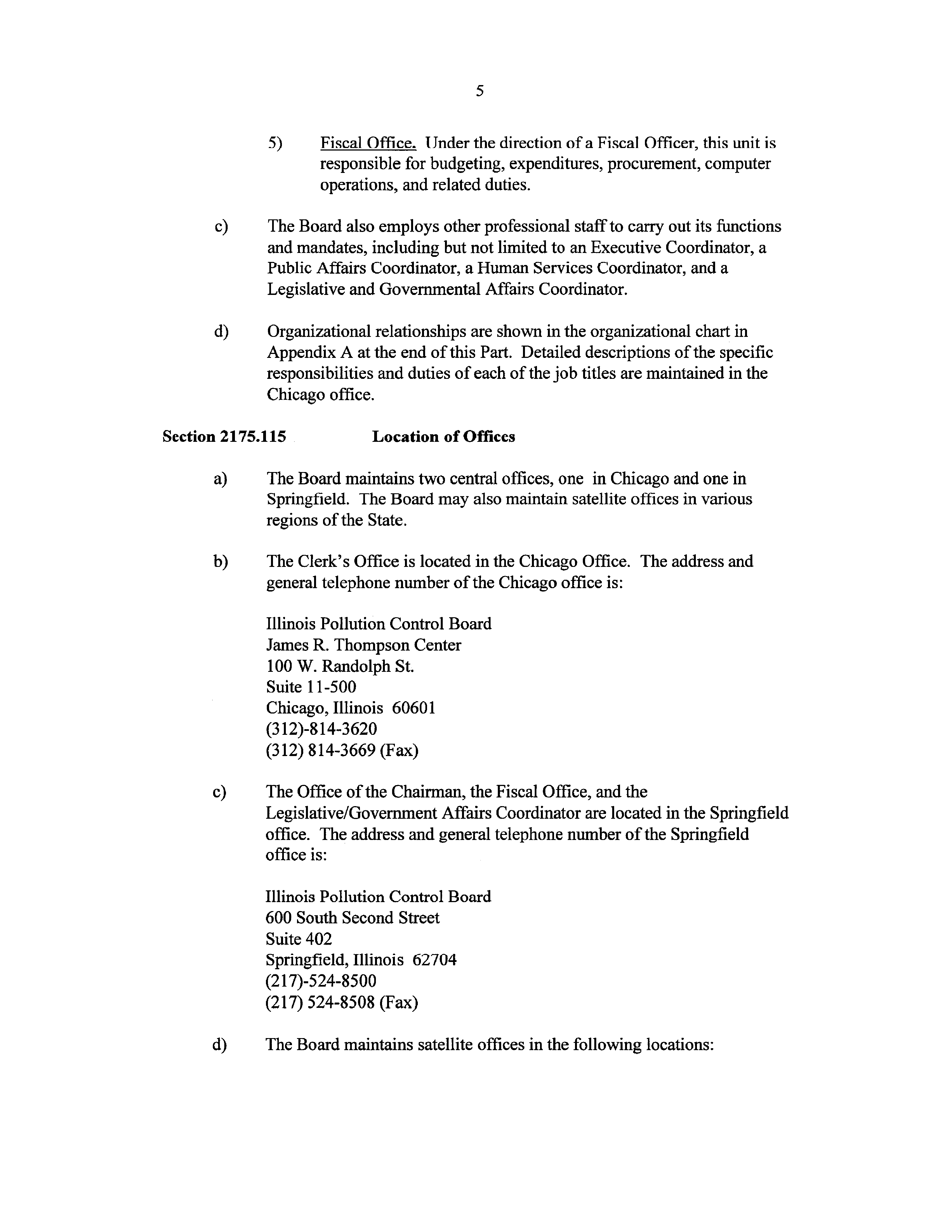 5

5) Fiscal Office. Under the direction of a Fiscal Officer, this unit is responsible for budgeting, expenditures, procurement, computer operations, and related duties.

c) The Board also employs other professional staff to carry out its functions and mandates, including but not limited to an Executive Coordinator, a Public Affairs Coordinator, a Human Services Coordinator, and a Legislative and Governmental Affairs Coordinator.

d) Organizational relationships are shown in the organizational chart in Appendix A at the end of this Part. Detailed descriptions of the specific responsibilities and duties of each of the job titles are maintained in the Chicago office.

Section 2175.115 Location of Offices

a) The Board maintains two central offices, one in Chicago and one in Springfield. The Board may also maintain satellite offices in various regions of the State.

b) The Clerk's Office is located in the Chicago Office. The address and general telephone number of the Chicago office is:

Illinois Pollution Control Board
James R. Thompson Center
100 W. Randolph St.
Suite 11-500
Chicago, Illinois 60601
(312)-814-3620
(312) 814-3669 (Fax)

c) The Office of the Chairman, the Fiscal Office, and the Legislative/Government Affairs Coordinator are located in the Springfield office. The address and general telephone number of the Springfield office is:

Illinois Pollution Control Board
600 South Second Street
Suite 402
Springfield, Illinois 62704
(217)-524-8500
(217) 524-8508 (Fax)

d) The Board maintains satellite offices in the following locations: